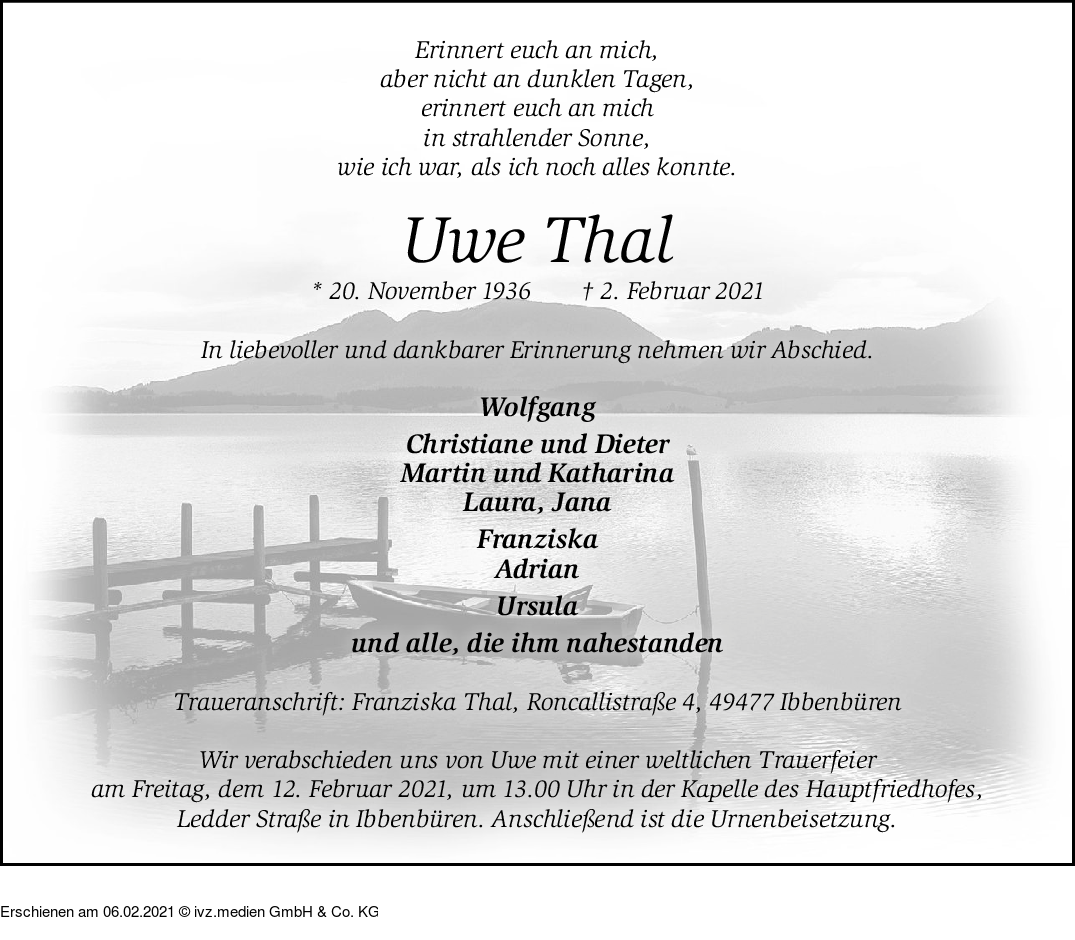 Erinnert euch an mich,
aber nicht an dunklen Tagen,
erinnert euch an mich
in strahlender Sonne,
wie ich war, als ich noch alles konnte.

Uwe Thal

* 20. November 1936 † 2. Februar 2021

In liebevoller und dankbarer Erinnerung nehmen wir Abschied.

Wolfgang

Christiane und Dieter
Martin und Katharina
Laura, Jana

Franziska
Adrian

Ursula

und alle, die ihm nahestanden

Traueranschrift: Franziska Thal, Roncallistraße 4, 49477 Ibbenbüren

Wir verabschieden uns von Uwe mit einer weltlichen Trauerfeier am Freitag, dem 12. Februar 2021, um 13.00 Uhr in der Kapelle des Hauptfriedhofes, Ledder Straße in Ibbenbüren. Anschließend ist die Urnenbeisetzung.

Erschienen am 06.02.2021 © ivz.medien GmbH & Co. KG